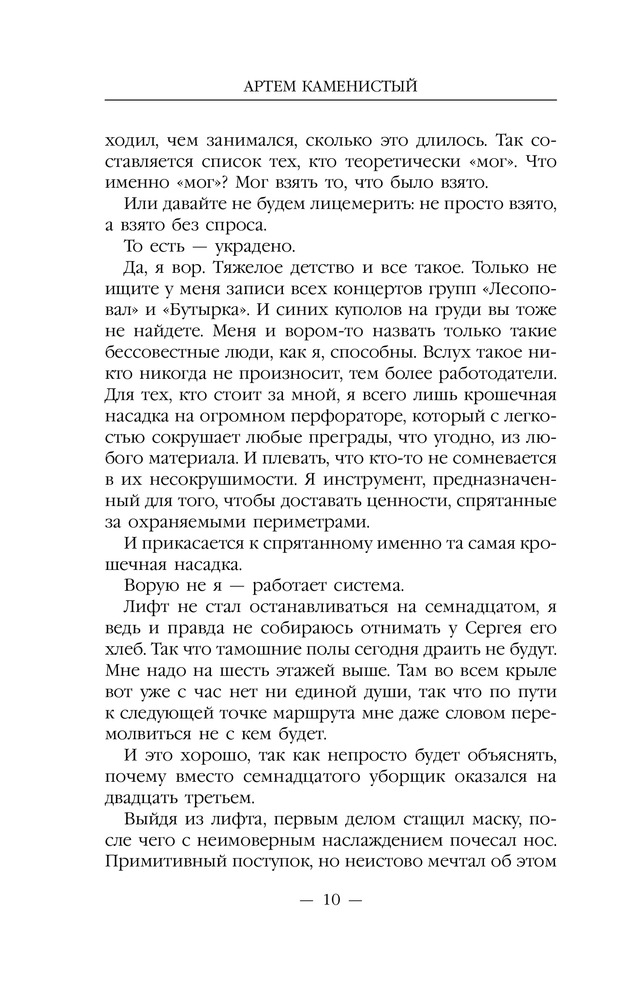 АРТЕМ КАМЕНИСТЫЙ

ходил, чем занимался, сколько это длилось. Так составляется список тех, кто теоретически «мог». Что именно «мог»? Мог взять то, что было взято.

Или давайте не будем лицемерить: не просто взято, а взято без спроса.

То есть — украдено.

Да, я вор. Тяжелое детство и все такое. Только не ищите у меня записи всех концертов групп «Лесоповал» и «Бутырка». И синих куполов на груди вы тоже не найдете. Меня и вором-то назвать только такие бессовестные люди, как я, способны. Вслух такое никто никогда не произносит, тем более работодатели. Для тех, кто стоит за мной, я всего лишь крошечная насадка на огромном перфораторе, который с легкостью сокрушает любые преграды, что угодно, из любого материала. И плевать, что кто-то не сомневается в их несокрушимости. Я инструмент, предназначенный для того, чтобы доставать ценности, спрятанные за охраняемыми периметрами.

И прикасается к спрятанному именно та самая крошечная насадка.

Ворую не я — работает система.

Лифт не стал останавливаться на семнадцатом, я ведь и правда не собираюсь отнимать у Сергея его хлеб. Так что тамошние полы сегодня драить не будут. Мне надо на шесть этажей выше. Там во всем крыле вот уже с час нет ни единой души, так что по пути к следующей точке маршрута мне даже словом перемолвиться не с кем будет.

И это хорошо, так как непросто будет объяснять, почему вместо семнадцатого уборщик оказался на двадцать третьем.

Выйдя из лифта, первым делом стащил маску, после чего с неимоверным наслаждением почесал нос. Примитивный поступок, но неистово мечтал об этом

— 10 —